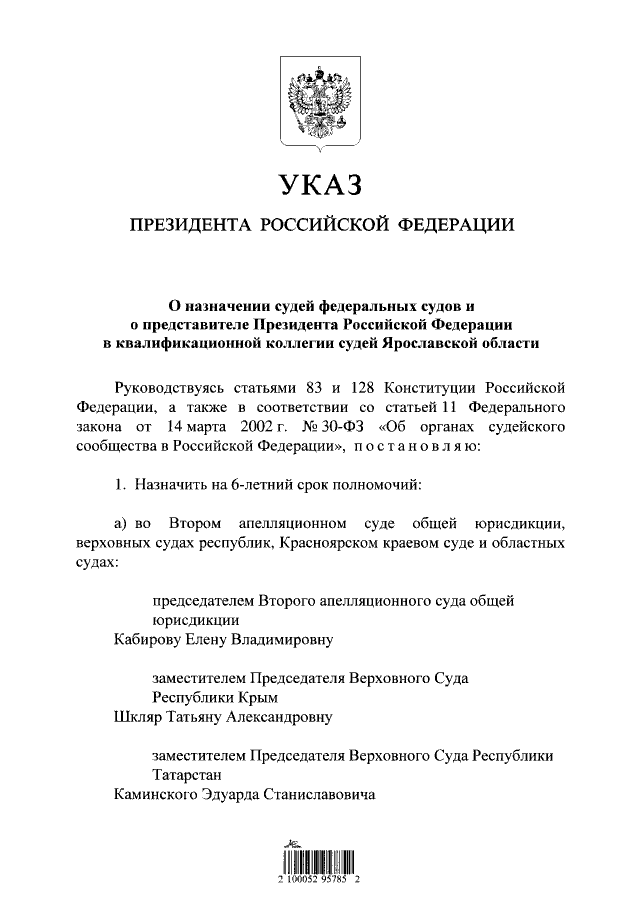 УКАЗ

ПРЕЗИДЕНТА РОССИЙСКОЙ ФЕДЕРАЦИИ

О назначении судей федеральных судов и
о представителе Президента Российской Федерации
в квалификационной коллегии судей Ярославской области

Руководствуясь статьями 83 и 128 Конституции Российской Федерации, а также в соответствии со статьей 11 Федерального закона от 14 марта 2002 г. № 30-ФЗ «Об органах судейского сообщества в Российской Федерации», постановляю:

1. Назначить на 6-летний срок полномочий:

а) во Втором апелляционном суде общей юрисдикции, верховных судах республик, Красноярском краевом суде и областных судах:

председателем Второго апелляционного суда общей юрисдикции
Кабирову Елену Владимировну

заместителем Председателя Верховного Суда Республики Крым
Шкляр Татьяну Александровну

заместителем Председателя Верховного Суда Республики Татарстан
Каминского Эдуарда Станиславовича

2 100052 95785 2